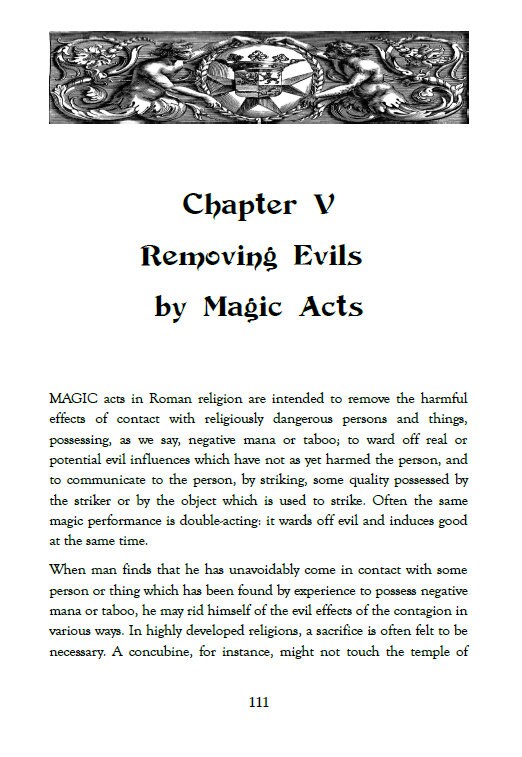 Chapter V
Removing Evils
by Magic Acts

MAGIC acts in Roman religion are intended to remove the harmful effects of contact with religiously dangerous persons and things, possessing, as we say, negative mana or taboo; to ward off real or potential evil influences which have not as yet harmed the person, and to communicate to the person, by striking, some quality possessed by the striker or by the object which is used to strike. Often the same magic performance is double-acting: it wards off evil and induces good at the same time.

When man finds that he has unavoidably come in contact with some person or thing which has been found by experience to possess negative mana or taboo, he may rid himself of the evil effects of the contagion in various ways. In highly developed religions, a sacrifice is often felt to be necessary. A concubine, for instance, might not touch the temple of

111